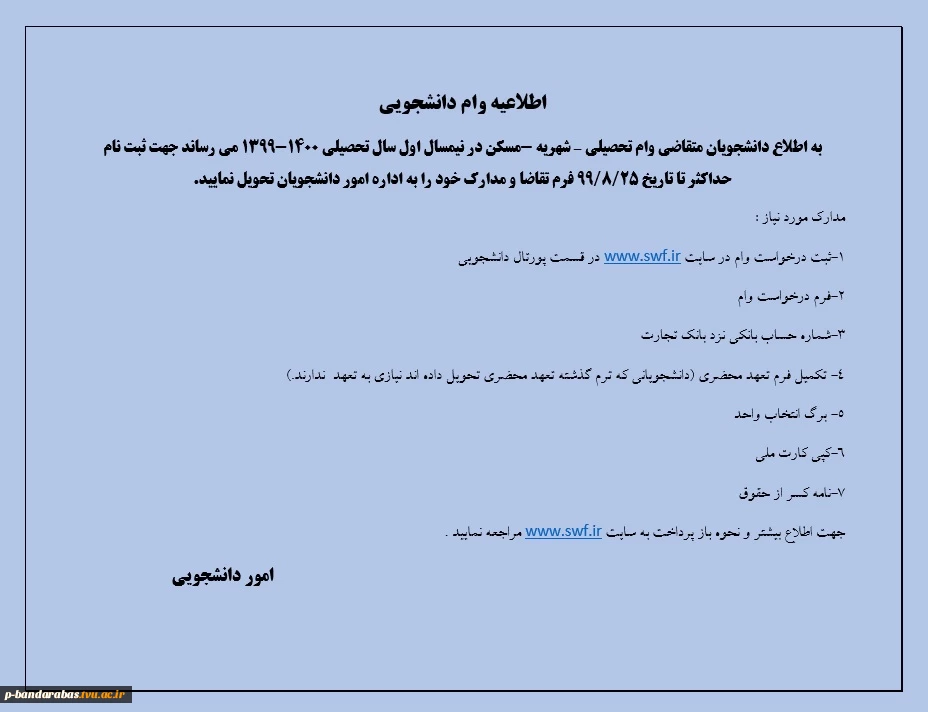 اطلاعیه وام دانشجویی

به اطلاع دانشجویان متقاضی وام تحصیلی - شهریه -مسکن در نیمسال اول سال تحصیلی ۱۴۰۰-۱۳۹۹ می رساند جهت ثبت نام حداکثر تا تاریخ ۹۹/۸/۲۵ فرم تقاضا و مدارک خود را به اداره امور دانشجویان تحویل نمایید.

مدارک مورد نیاز :

۱-ثبت درخواست وام در سایت www.swf.ir در قسمت پورتال دانشجویی

۲-فرم درخواست وام

۳-شماره حساب بانکی نزد بانک تجارت

٤- تکمیل فرم تعهد محضری (دانشجویانی که ترم گذشته تعهد محضری تحویل داده اند نیازی به تعهد ندارند.)

۵- برگ انتخاب واحد

٦-کپی کارت ملی

۷-نامه کسر از حقوق

جهت اطلاع بیشتر و نحوه باز پرداخت به سایت www.swf.ir مراجعه نمایید .

امور دانشجویی

p-bandarabas.tvu.ac.ir